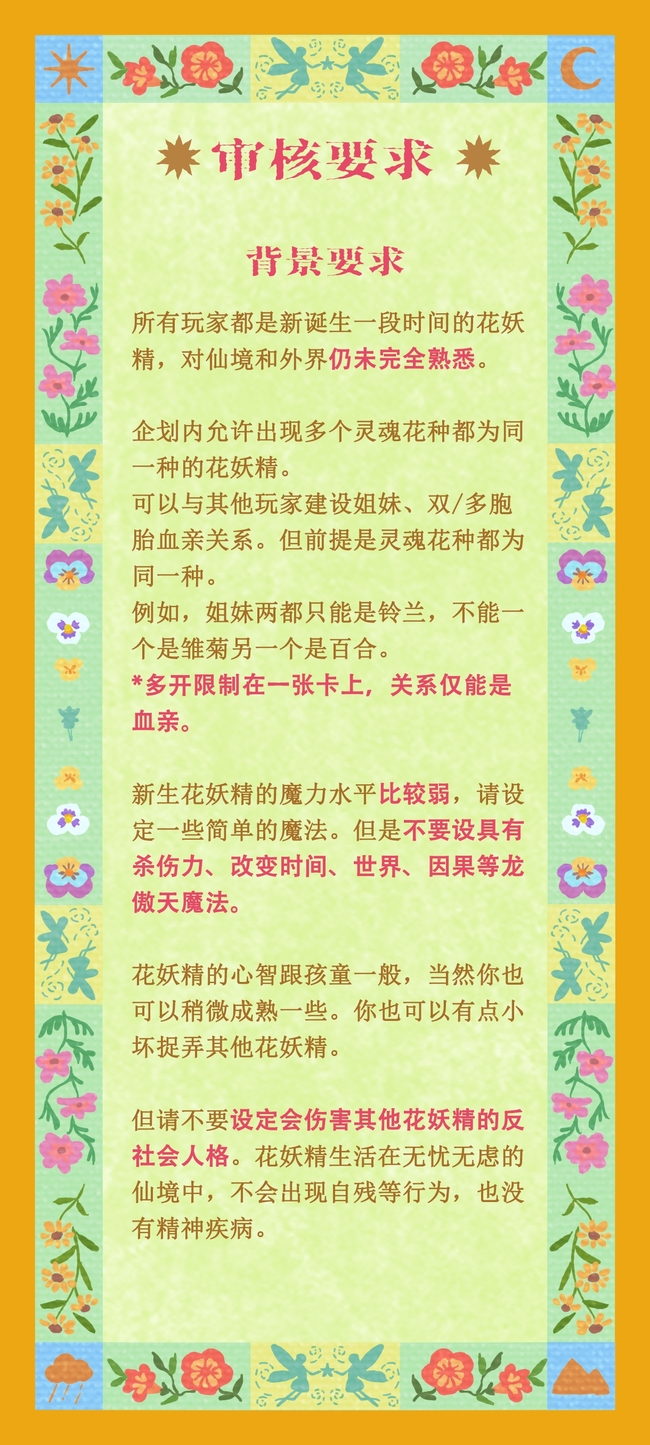 审核要求

背景要求

所有玩家都是新诞生一段时间的花妖精，对仙境和外界仍未完全熟悉。

企划内允许出现多个灵魂花种都为同一种的花妖精。
可以与其他玩家建设姐妹、双/多胞胎血亲关系。但前提是灵魂花种都为同一种。
例如，姐妹两都只能是铃兰，不能一个是雏菊另一个是百合。
*多开限制在一张卡上，关系仅能是血亲。

新生花妖精的魔力水平比较弱，请设定一些简单的魔法。但是不要设具有杀伤力、改变时间、世界、因果等龙傲天魔法。

花妖精的心智跟孩童一般，当然你也可以稍微成熟一些。你也可以有点小坏捉弄其他花妖精。

但请不要设定会伤害其他花妖精的反社会人格。花妖精生活在无忧无虑的仙境中，不会出现自残等行为，也没有精神疾病。